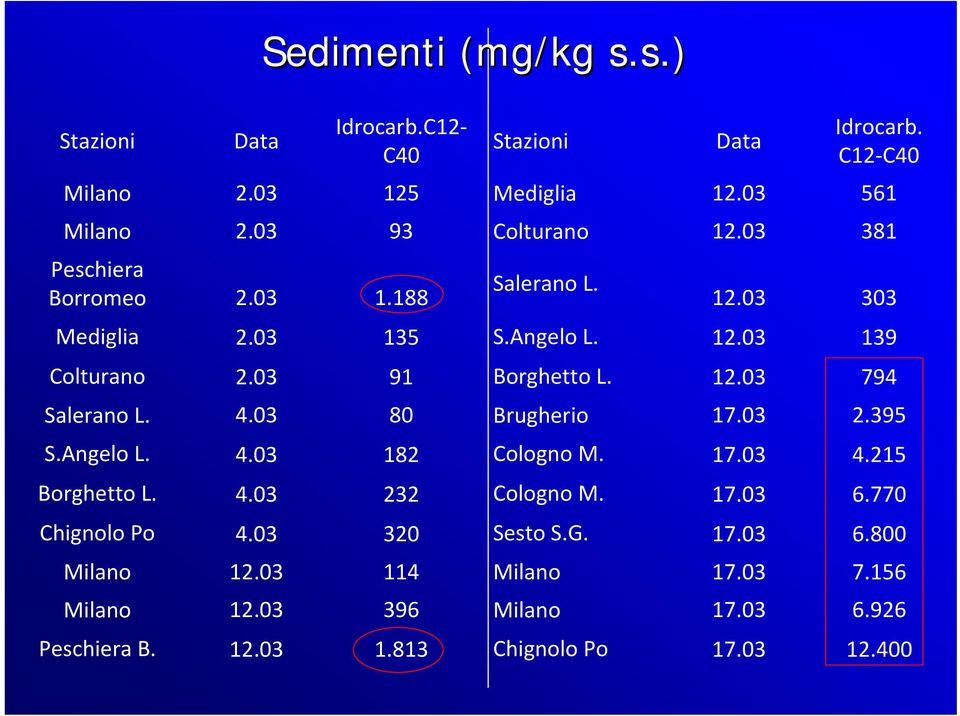 Sedimenti (mg/kg s.s.)

| Stazioni | Data | Idrocarb.C12-C40 |
|---|---|---|
| Milano | 2.03 | 125 |
| Milano | 2.03 | 93 |
| Peschiera Borromeo | 2.03 | 1.188 |
| Mediglia | 2.03 | 135 |
| Colturano | 2.03 | 91 |
| Salerano L. | 4.03 | 80 |
| S.Angelo L. | 4.03 | 182 |
| Borghetto L. | 4.03 | 232 |
| Chignolo Po | 4.03 | 320 |
| Milano | 12.03 | 114 |
| Milano | 12.03 | 396 |
| Peschiera B. | 12.03 | 1.813 |

| Stazioni | Data | Idrocarb. C12-C40 |
|---|---|---|
| Mediglia | 12.03 | 561 |
| Colturano | 12.03 | 381 |
| Salerano L. | 12.03 | 303 |
| S.Angelo L. | 12.03 | 139 |
| Borghetto L. | 12.03 | 794 |
| Brugherio | 17.03 | 2.395 |
| Cologno M. | 17.03 | 4.215 |
| Cologno M. | 17.03 | 6.770 |
| Sesto S.G. | 17.03 | 6.800 |
| Milano | 17.03 | 7.156 |
| Milano | 17.03 | 6.926 |
| Chignolo Po | 17.03 | 12.400 |